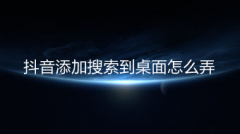 抖音添加搜索到桌面怎么弄